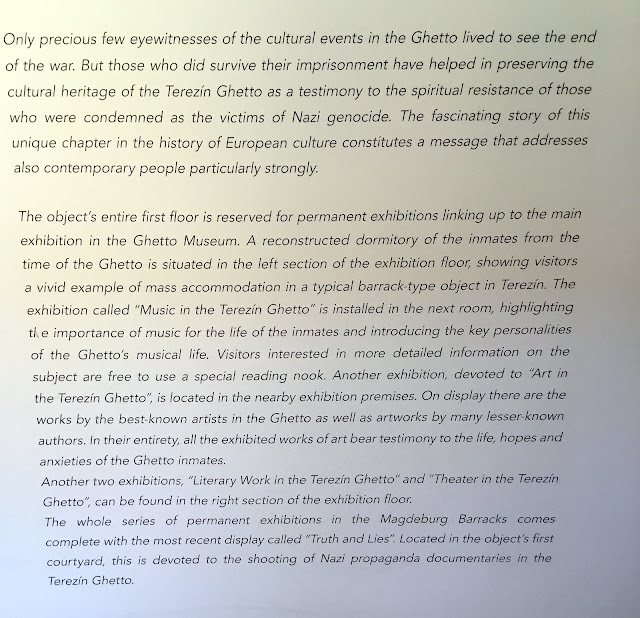 Only precious few eyewitnesses of the cultural events in the Ghetto lived to see the end of the war. But those who did survive their imprisonment have helped in preserving the cultural heritage of the Terezín Ghetto as a testimony to the spiritual resistance of those who were condemned as the victims of Nazi genocide. The fascinating story of this unique chapter in the history of European culture constitutes a message that addresses also contemporary people particularly strongly.

The object's entire first floor is reserved for permanent exhibitions linking up to the main exhibition in the Ghetto Museum. A reconstructed dormitory of the inmates from the time of the Ghetto is situated in the left section of the exhibition floor, showing visitors a vivid example of mass accommodation in a typical barrack-type object in Terezín. The exhibition called "Music in the Terezín Ghetto" is installed in the next room, highlighting the importance of music for the life of the inmates and introducing the key personalities of the Ghetto's musical life. Visitors interested in more detailed information on the subject are free to use a special reading nook. Another exhibition, devoted to "Art in the Terezín Ghetto", is located in the nearby exhibition premises. On display there are the works by the best-known artists in the Ghetto as well as artworks by many lesser-known authors. In their entirety, all the exhibited works of art bear testimony to the life, hopes and anxieties of the Ghetto inmates.
Another two exhibitions, "Literary Work in the Terezín Ghetto" and "Theater in the Terezín Ghetto", can be found in the right section of the exhibition floor.
The whole series of permanent exhibitions in the Magdeburg Barracks comes complete with the most recent display called "Truth and Lies". Located in the object's first courtyard, this is devoted to the shooting of Nazi propaganda documentaries in the Terezín Ghetto.